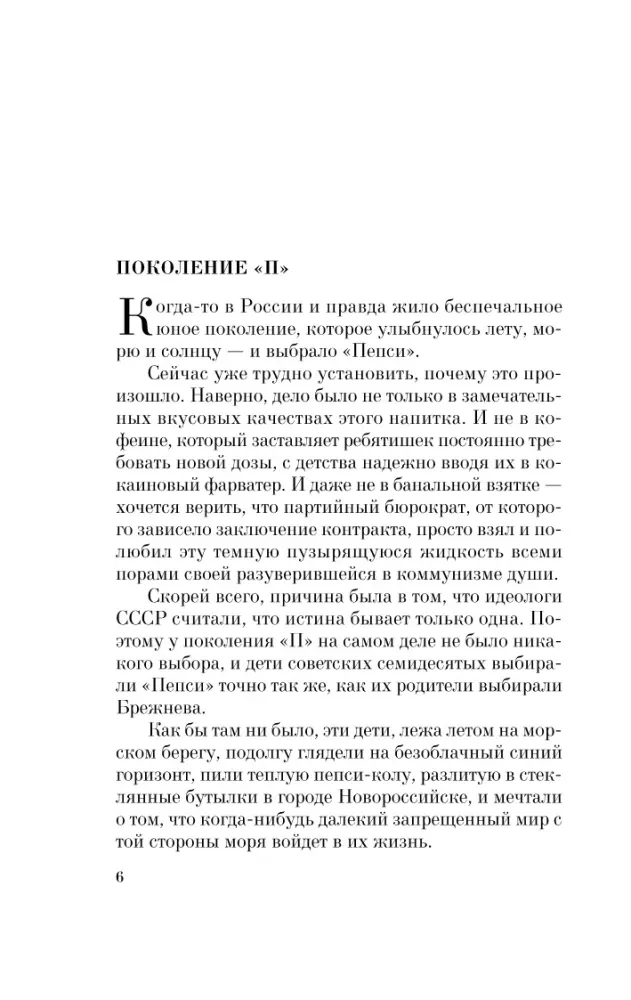 ПОКОЛЕНИЕ «П»

Когда-то в России и правда жило беспечальное юное поколение, которое улыбнулось лету, морю и солнцу — и выбрало «Пепси».

Сейчас уже трудно установить, почему это произошло. Наверно, дело было не только в замечательных вкусовых качествах этого напитка. И не в кофеине, который заставляет ребятишек постоянно требовать новой дозы, с детства надежно вводя их в кокаиновый фарватер. И даже не в банальной взятке — хочется верить, что партийный бюрократ, от которого зависело заключение контракта, просто взял и полюбил эту темную пузырящуюся жидкость всеми порами своей разуверившейся в коммунизме души.

Скорей всего, причина была в том, что идеологи СССР считали, что истина бывает только одна. Поэтому у поколения «П» на самом деле не было никакого выбора, и дети советских семидесятых выбирали «Пепси» точно так же, как их родители выбирали Брежнева.

Как бы там ни было, эти дети, лежа летом на морском берегу, подолгу глядели на безоблачный синий горизонт, пили теплую пепси-колу, разлитую в стеклянные бутылки в городе Новороссийске, и мечтали о том, что когда-нибудь далекий запрещенный мир с той стороны моря войдет в их жизнь.

6